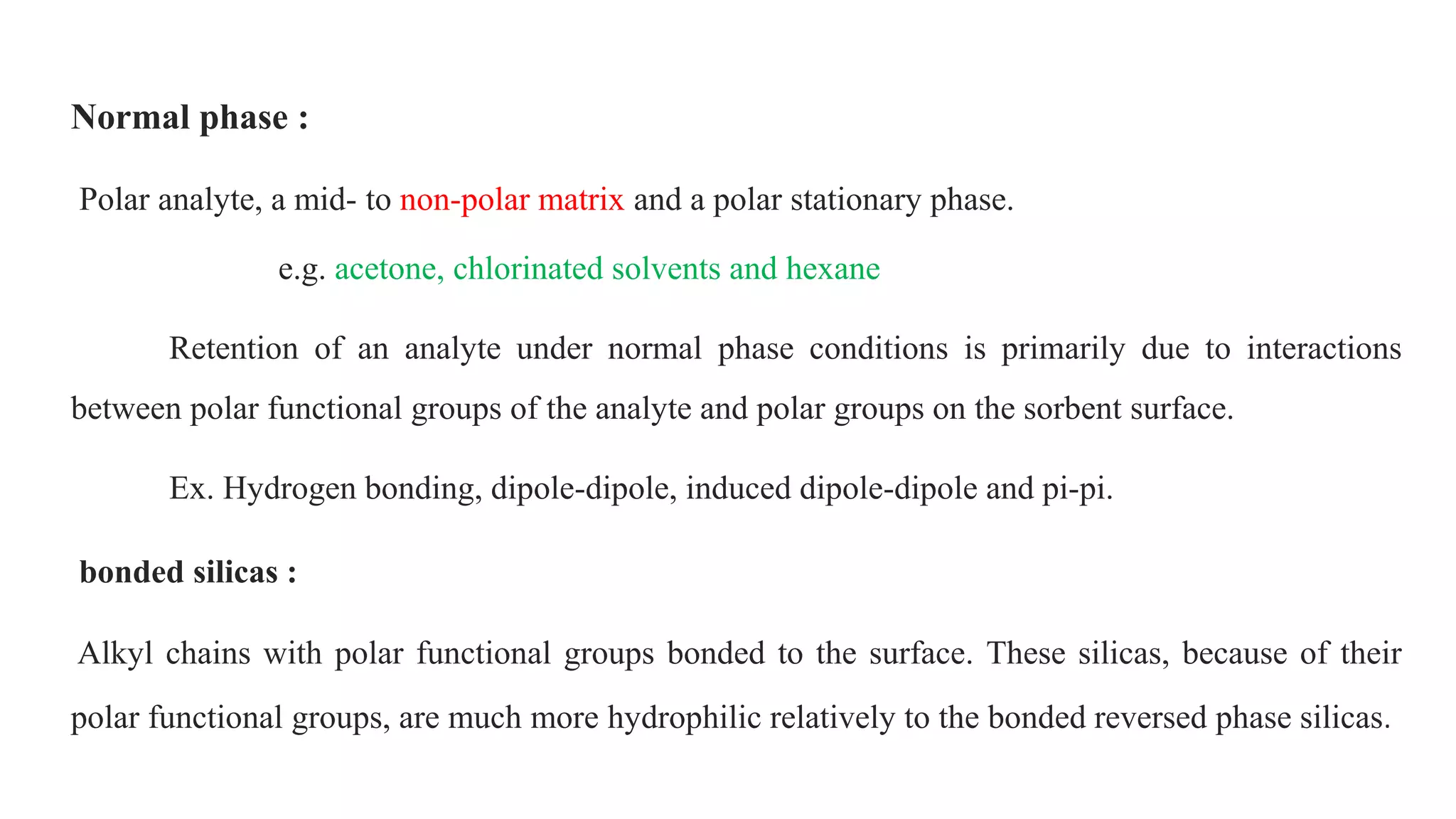 Normal phase :

Polar analyte, a mid- to non-polar matrix and a polar stationary phase.

e.g. acetone, chlorinated solvents and hexane

Retention of an analyte under normal phase conditions is primarily due to interactions between polar functional groups of the analyte and polar groups on the sorbent surface.

Ex. Hydrogen bonding, dipole-dipole, induced dipole-dipole and pi-pi.

bonded silicas :

Alkyl chains with polar functional groups bonded to the surface. These silicas, because of their polar functional groups, are much more hydrophilic relatively to the bonded reversed phase silicas.